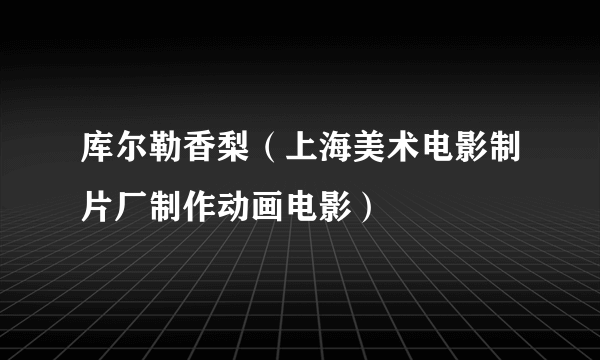 库尔勒香梨（上海美术电影制片厂制作动画电影）